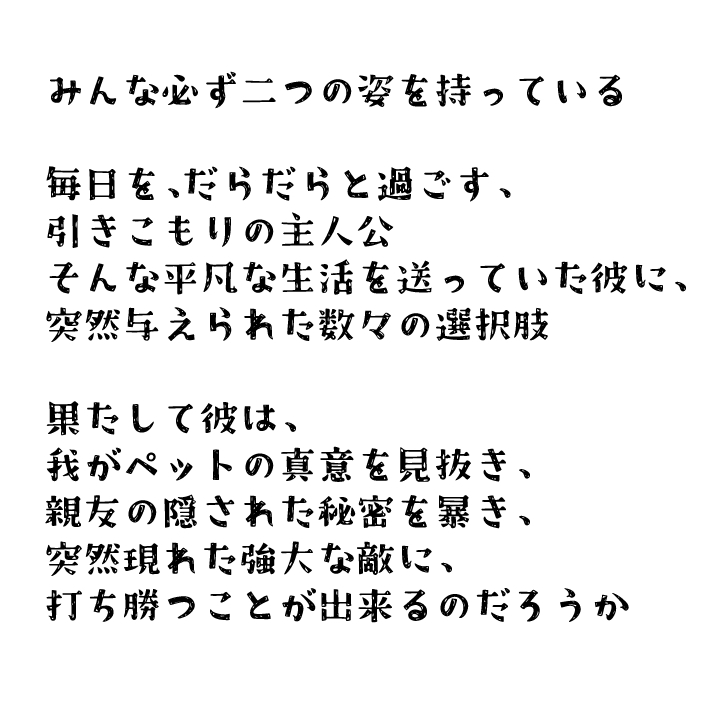 みんな必ず二つの姿を持っている

毎日を、だらだらと過ごす、
引きこもりの主人公
そんな平凡な生活を送っていた彼に、
突然与えられた数々の選択肢

果たして彼は、
我がペットの真意を見抜き、
親友の隠された秘密を暴き、
突然現れた強大な敵に、
打ち勝つことが出来るのだろうか